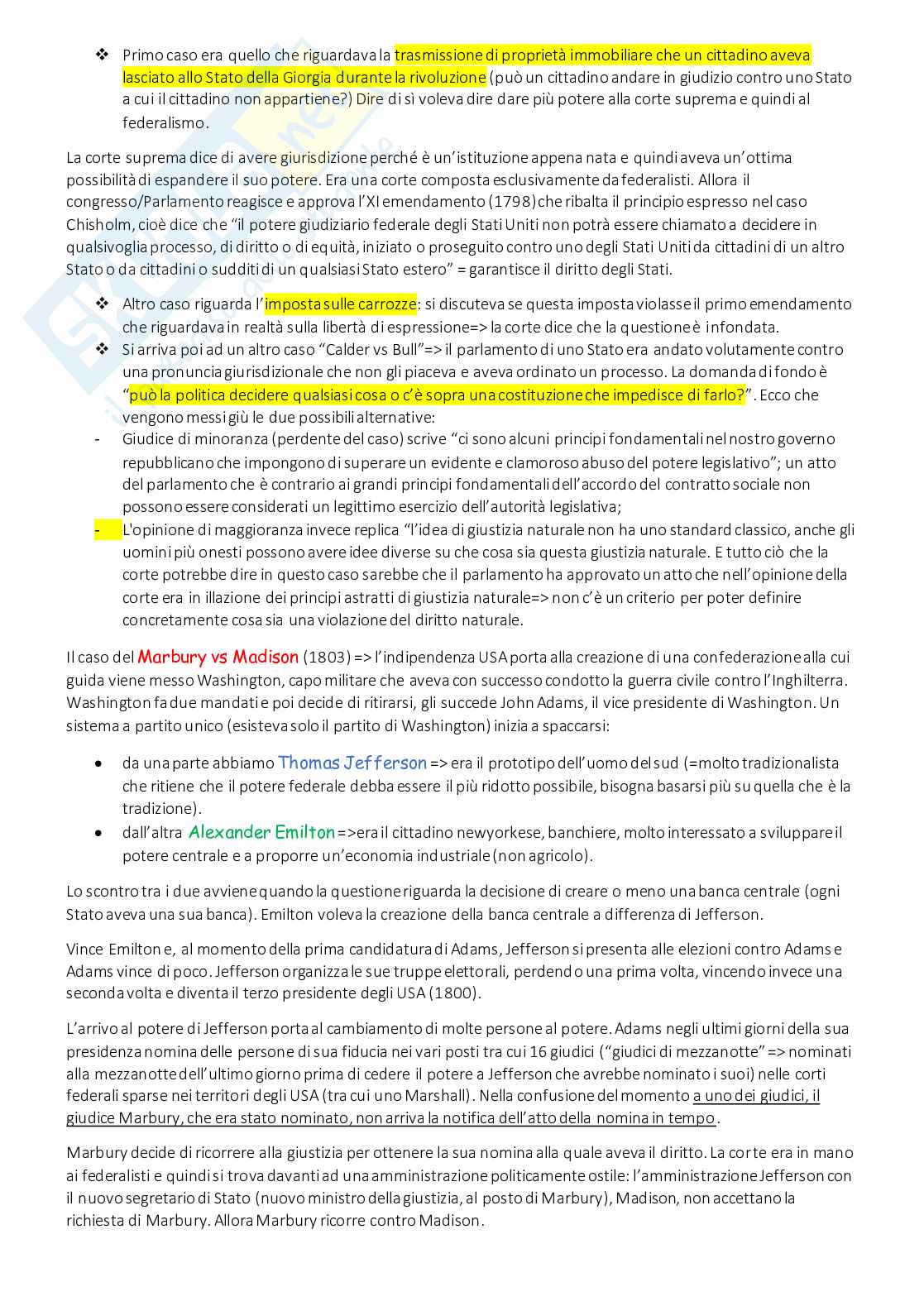 ❖ Primo caso era quello che riguardava la trasmissione di proprietà immobiliare che un cittadino aveva lasciato allo Stato della Giorgia durante la rivoluzione (può un cittadino andare in giudizio contro uno Stato a cui il cittadino non appartiene?) Dire di sì voleva dire dare più potere alla corte suprema e quindi al federalismo.

La corte suprema dice di avere giurisdizione perché è un'istituzione appena nata e quindi aveva un'ottima possibilità di espandere il suo potere. Era una corte composta esclusivamente da federalisti. Allora il congresso/Parlamento reagisce e approva l'XI emendamento (1798) che ribalta il principio espresso nel caso Chisholm, cioè dice che "il potere giudiziario federale degli Stati Uniti non potrà essere chiamato a decidere in qualsivoglia processo, di diritto o di equità, iniziato o proseguito contro uno degli Stati Uniti da cittadini di un altro Stato o da cittadini o sudditi di un qualsiasi Stato estero" = garantisce il diritto degli Stati.

❖ Altro caso riguarda l'imposta sulle carrozze: si discuteva se questa imposta violasse il primo emendamento che riguardava in realtà sulla libertà di espressione=> la corte dice che la questione è infondata.
❖ Si arriva poi ad un altro caso "Calder vs Bull"=> il parlamento di uno Stato era andato volutamente contro una pronuncia giurisdizionale che non gli piaceva e aveva ordinato un processo. La domanda di fondo è "può la politica decidere qualsiasi cosa o c'è sopra una costituzione che impedisce di farlo?". Ecco che vengono messi giù le due possibili alternative:
- Giudice di minoranza (perdente del caso) scrive "ci sono alcuni principi fondamentali nel nostro governo repubblicano che impongono di superare un evidente e clamoroso abuso del potere legislativo"; un atto del parlamento che è contrario ai grandi principi fondamentali dell'accordo del contratto sociale non possono essere considerati un legittimo esercizio dell'autorità legislativa;
- L'opinione di maggioranza invece replica "l'idea di giustizia naturale non ha uno standard classico, anche gli uomini più onesti possono avere idee diverse su che cosa sia questa giustizia naturale. E tutto ciò che la corte potrebbe dire in questo caso sarebbe che il parlamento ha approvato un atto che nell'opinione della corte era in illazione dei principi astratti di giustizia naturale=> non c'è un criterio per poter definire concretamente cosa sia una violazione del diritto naturale.

Il caso del Marbury vs Madison (1803) => l'indipendenza USA porta alla creazione di una confederazione alla cui guida viene messo Washington, capo militare che aveva con successo condotto la guerra civile contro l'Inghilterra. Washington fa due mandati e poi decide di ritirarsi, gli succede John Adams, il vice presidente di Washington. Un sistema a partito unico (esisteva solo il partito di Washington) inizia a spaccarsi:

• da una parte abbiamo Thomas Jefferson => era il prototipo dell'uomo del sud (=molto tradizionalista che ritiene che il potere federale debba essere il più ridotto possibile, bisogna basarsi più su quella che è la tradizione).
• dall'altra Alexander Emilton =>era il cittadino newyorkese, banchiere, molto interessato a sviluppare il potere centrale e a proporre un'economia industriale (non agricolo).

Lo scontro tra i due avviene quando la questione riguarda la decisione di creare o meno una banca centrale (ogni Stato aveva una sua banca). Emilton voleva la creazione della banca centrale a differenza di Jefferson.

Vince Emilton e, al momento della prima candidatura di Adams, Jefferson si presenta alle elezioni contro Adams e Adams vince di poco. Jefferson organizza le sue truppe elettorali, perdendo una prima volta, vincendo invece una seconda volta e diventa il terzo presidente degli USA (1800).

L'arrivo al potere di Jefferson porta al cambiamento di molte persone al potere. Adams negli ultimi giorni della sua presidenza nomina delle persone di sua fiducia nei vari posti tra cui 16 giudici ("giudici di mezzanotte" => nominati alla mezzanotte dell'ultimo giorno prima di cedere il potere a Jefferson che avrebbe nominato i suoi) nelle corti federali sparse nei territori degli USA (tra cui uno Marshall). Nella confusione del momento a uno dei giudici, il giudice Marbury, che era stato nominato, non arriva la notifica dell'atto della nomina in tempo.

Marbury decide di ricorrere alla giustizia per ottenere la sua nomina alla quale aveva il diritto. La corte era in mano ai federalisti e quindi si trova davanti ad una amministrazione politicamente ostile: l'amministrazione Jefferson con il nuovo segretario di Stato (nuovo ministro della giustizia, al posto di Marbury), Madison, non accettano la richiesta di Marbury. Allora Marbury ricorre contro Madison.